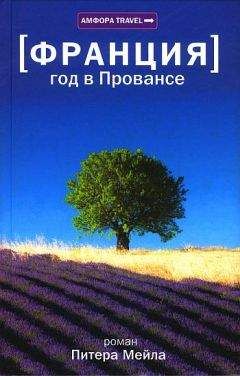 АМФОРА TRAVEL

[ФРАНЦИЯ]
год в Провансе

роман
Питера Мейла